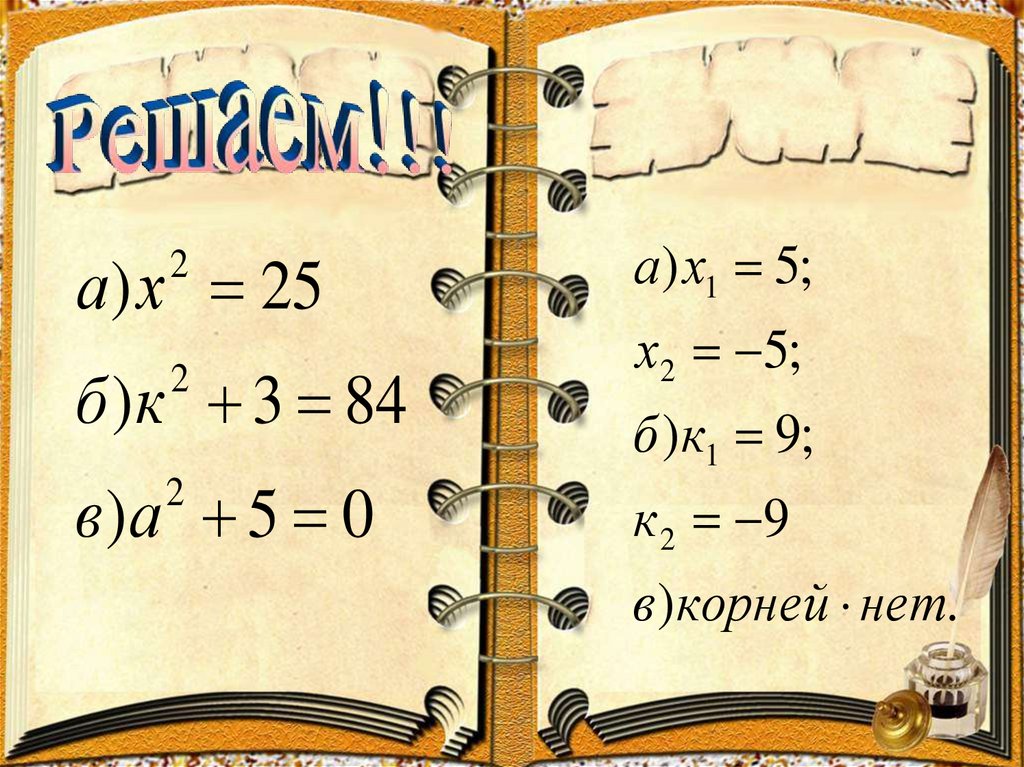 Решаем!!!

$а) x^2 = 25$

$б) к^2 + 3 = 84$

$в) a^2 + 5 = 0$

$а) x_1 = 5;$

$x_2 = -5;$

$б) к_1 = 9;$

$к_2 = -9$

$в) корней \cdot нет.$